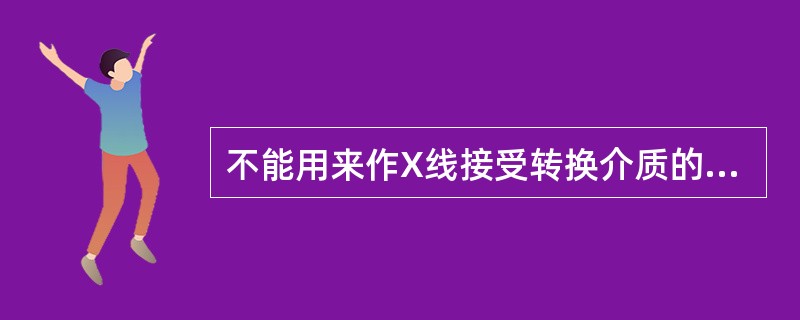 不能用来作X线接受转换介质的...